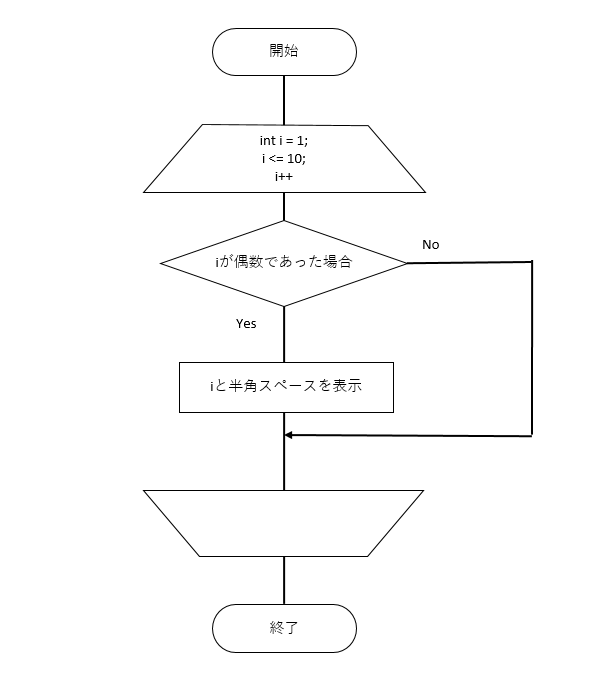 開始

int i = 1;
i <= 10;
i++

iが偶数であった場合

No

Yes

iと半角スペースを表示

終了